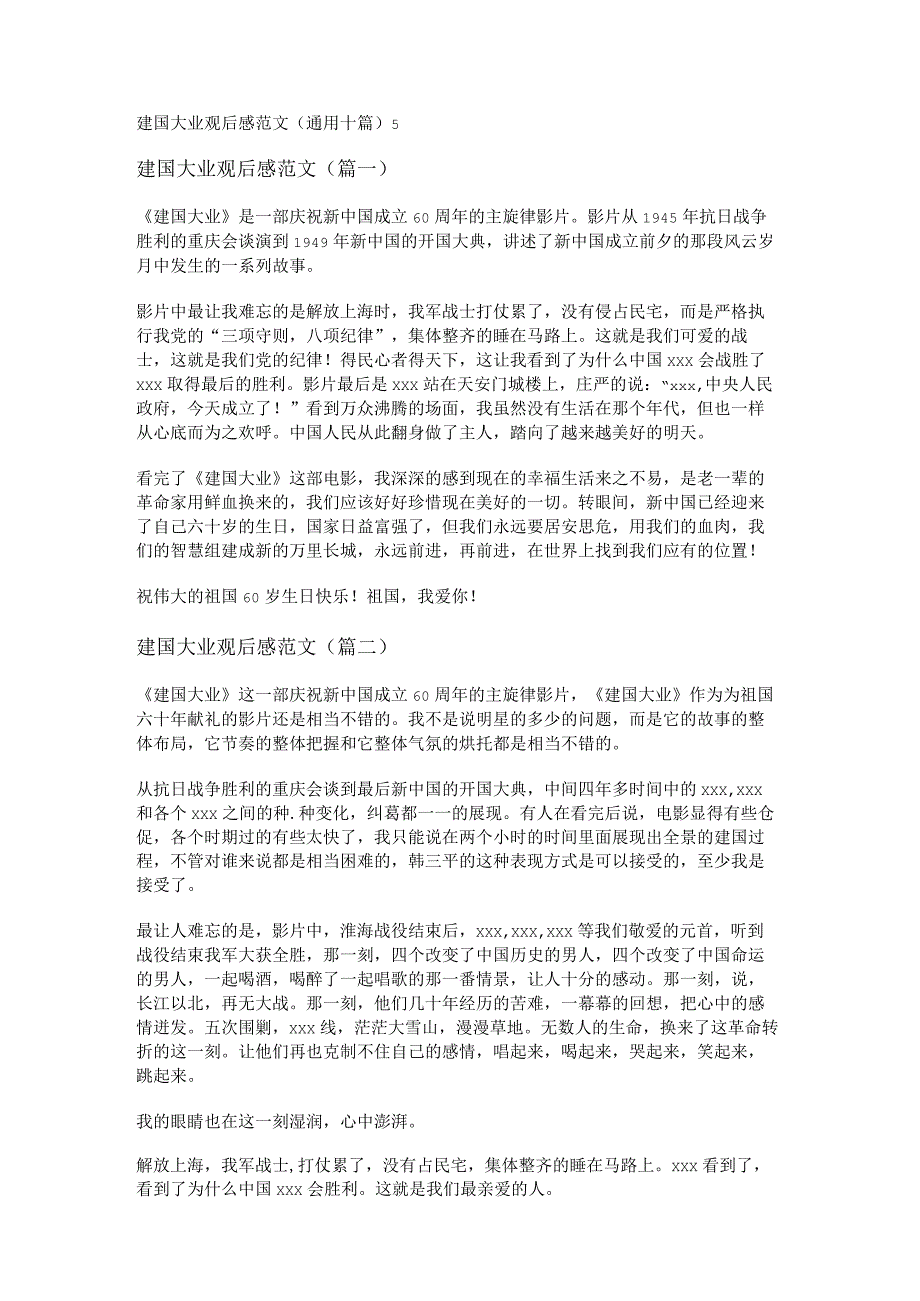 建国大业观后感范文（通用十篇）5

建国大业观后感范文（篇一）

《建国大业》是一部庆祝新中国成立60周年的主旋律影片。影片从1945年抗日战争胜利的重庆会谈演到1949年新中国的开国大典，讲述了新中国成立前夕的那段风云岁月中发生的一系列故事。

影片中最让我难忘的是解放上海时，我军战士打仗累了，没有侵占民宅，而是严格执行我党的“三项守则，八项纪律”，集体整齐的睡在马路上。这就是我们可爱的战士，这就是我们党的纪律！得民心者得天下，这让我看到了为什么中国xxx会战胜了xxx取得最后的胜利。影片最后是xxx站在天安门城楼上，庄严的说：“xxx,中央人民政府，今天成立了！”看到万众沸腾的场面，我虽然没有生活在那个年代，但也一样从心底而为之欢呼。中国人民从此翻身做了主人，踏向了越来越美好的明天。

看完了《建国大业》这部电影，我深深的感到现在的幸福生活来之不易，是老一辈的革命家用鲜血换来的，我们应该好好珍惜现在美好的一切。转眼间，新中国已经迎来了自己六十岁的生日，国家日益富强了，但我们永远要居安思危，用我们的血肉，我们的智慧组建成新的万里长城，永远前进，再前进，在世界上找到我们应有的位置！

祝伟大的祖国60岁生日快乐！祖国，我爱你！

建国大业观后感范文（篇二）

《建国大业》这一部庆祝新中国成立60周年的主旋律影片，《建国大业》作为为祖国六十年献礼的影片还是相当不错的。我不是说明星的多少的问题，而是它的故事的整体布局，它节奏的整体把握和它整体气氛的烘托都是相当不错的。

从抗日战争胜利的重庆会谈到最后新中国的开国大典，中间四年多时间中的xxx,xxx和各个xxx之间的种.种变化，纠葛都一一的展现。有人在看完后说，电影显得有些仓促，各个时期过的有些太快了，我只能说在两个小时的时间里面展现出全景的建国过程，不管对谁来说都是相当困难的，韩三平的这种表现方式是可以接受的，至少我是接受了。

最让人难忘的是，影片中，淮海战役结束后，xxx,xxx,xxx等我们敬爱的元首，听到战役结束我军大获全胜，那一刻，四个改变了中国历史的男人，四个改变了中国命运的男人，一起喝酒，喝醉了一起唱歌的那一番情景，让人十分的感动。那一刻，说，长江以北，再无大战。那一刻，他们几十年经历的苦难，一幕幕的回想，把心中的感情迸发。五次围剿，xxx线，茫茫大雪山，漫漫草地。无数人的生命，换来了这革命转折的这一刻。让他们再也克制不住自己的感情，唱起来，喝起来，哭起来，笑起来，跳起来。

我的眼睛也在这一刻湿润，心中澎湃。

解放上海，我军战士,打仗累了，没有占民宅，集体整齐的睡在马路上。xxx看到了，看到了为什么中国xxx会胜利。这就是我们最亲爱的人。